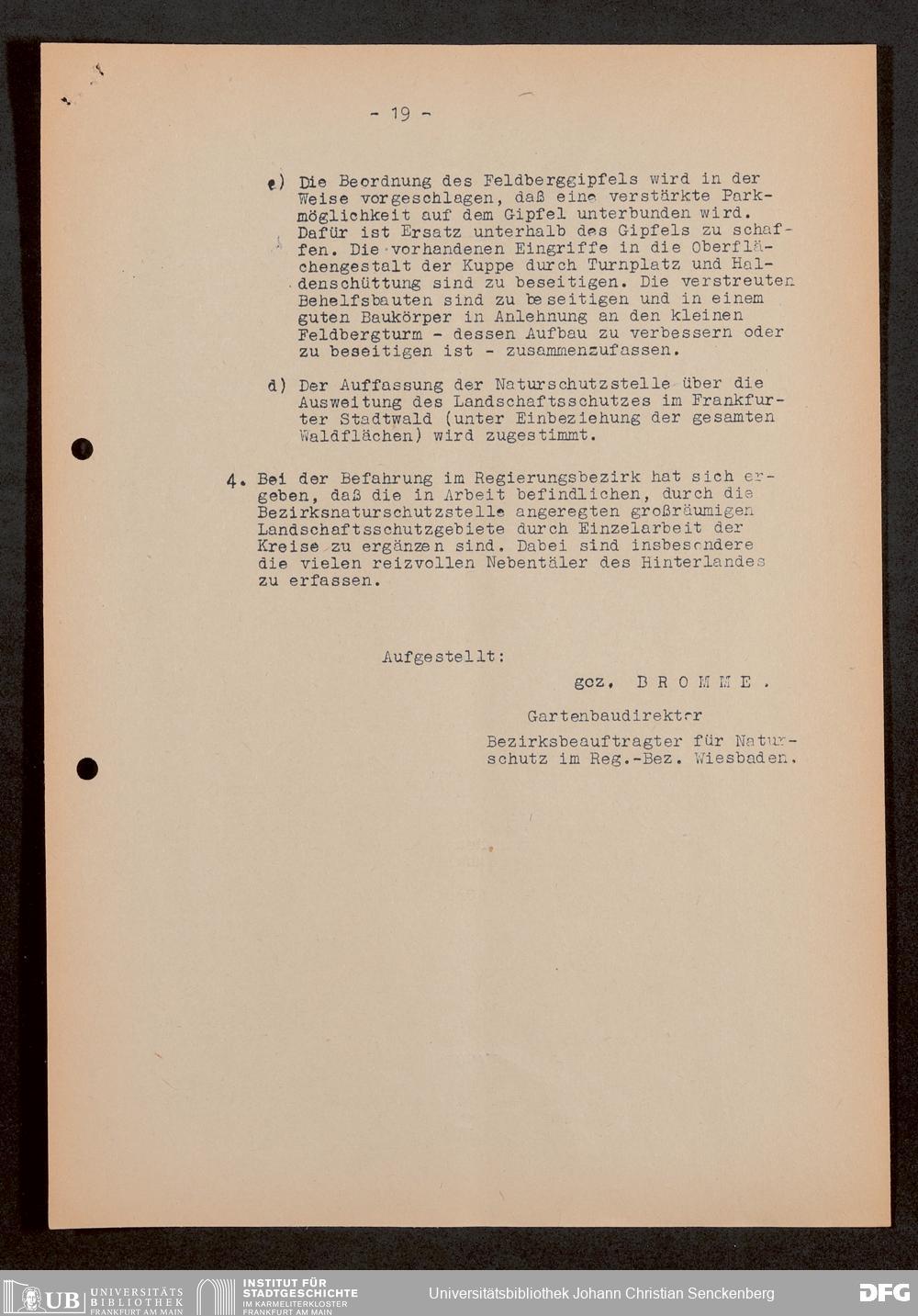 - 19 -

c) Die Beordnung des Feldberggipfels wird in der Weise vorgeschlagen, daß eine verstärkte Parkmöglichkeit auf dem Gipfel unterbunden wird. Dafür ist Ersatz unterhalb des Gipfels zu schaffen. Die vorhandenen Eingriffe in die Oberflächengestalt der Kuppe durch Turnplatz und Haldenschüttung sind zu beseitigen. Die verstreuten Behelfsbauten sind zu beseitigen und in einem guten Baukörper in Anlehnung an den kleinen Feldbergturm - dessen Aufbau zu verbessern oder zu beseitigen ist - zusammenzufassen.

d) Der Auffassung der Naturschutzstelle über die Ausweitung des Landschaftsschutzes im Frankfurter Stadtwald (unter Einbeziehung der gesamten Waldflächen) wird zugestimmt.

4. Bei der Befahrung im Regierungsbezirk hat sich ergeben, daß die in Arbeit befindlichen, durch die Bezirksnaturschutzstelle angeregten großräumigen Landschaftsschutzgebiete durch Einzelarbeit der Kreise zu ergänzen sind. Dabei sind insbesondere die vielen reizvollen Nebentäler des Hinterlandes zu erfassen.

Aufgestellt:

gez. B R O M M E .

Gartenbaudirektor

Bezirksbeauftragter für Naturschutz im Reg.-Bez. Wiesbaden.

UB UNIVERSITÄTS BIBLIOTHEK FRANKFURT AM MAIN
INSTITUT FÜR STADTGESCHICHTE IM KARMELITERKLOSTER FRANKFURT AM MAIN
Universitätsbibliothek Johann Christian Senckenberg
DFG